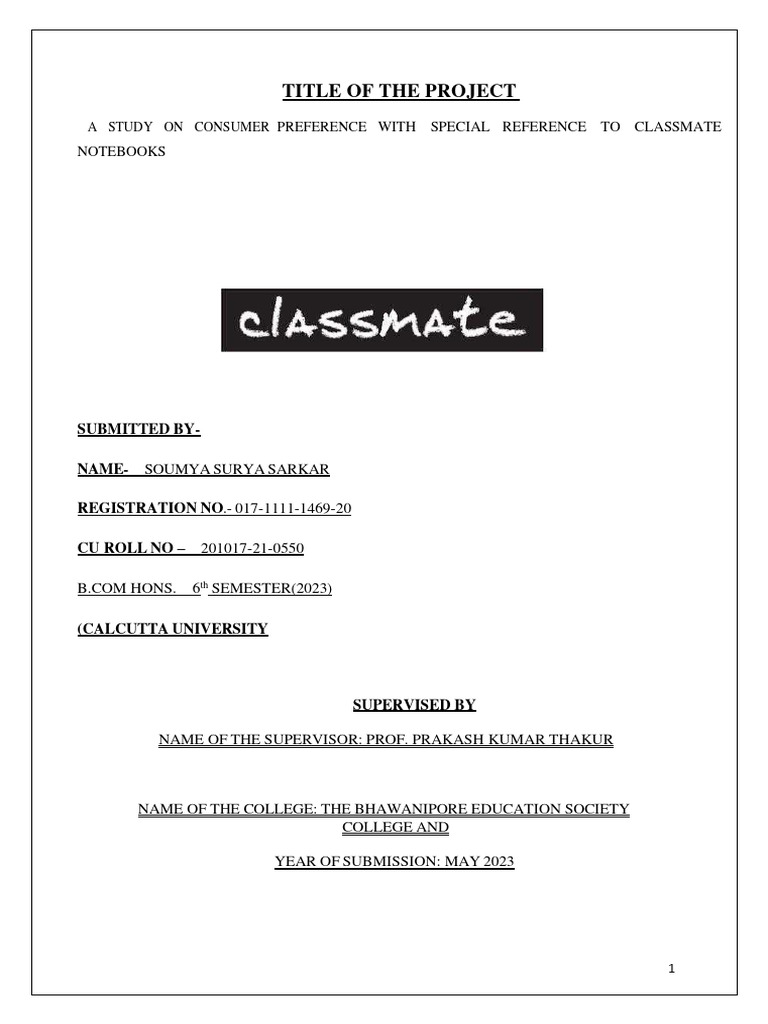 TITLE OF THE PROJECT

A STUDY ON CONSUMER PREFERENCE WITH SPECIAL REFERENCE TO CLASSMATE NOTEBOOKS

classmate

SUBMITTED BY-

NAME- SOUMYA SURYA SARKAR

REGISTRATION NO.- 017-1111-1469-20

CU ROLL NO – 201017-21-0550

B.COM HONS. 6$^{th}$ SEMESTER(2023)

(CALCUTTA UNIVERSITY

SUPERVISED BY

NAME OF THE SUPERVISOR: PROF. PRAKASH KUMAR THAKUR

NAME OF THE COLLEGE: THE BHAWANIPORE EDUCATION SOCIETY COLLEGE AND

YEAR OF SUBMISSION: MAY 2023

1